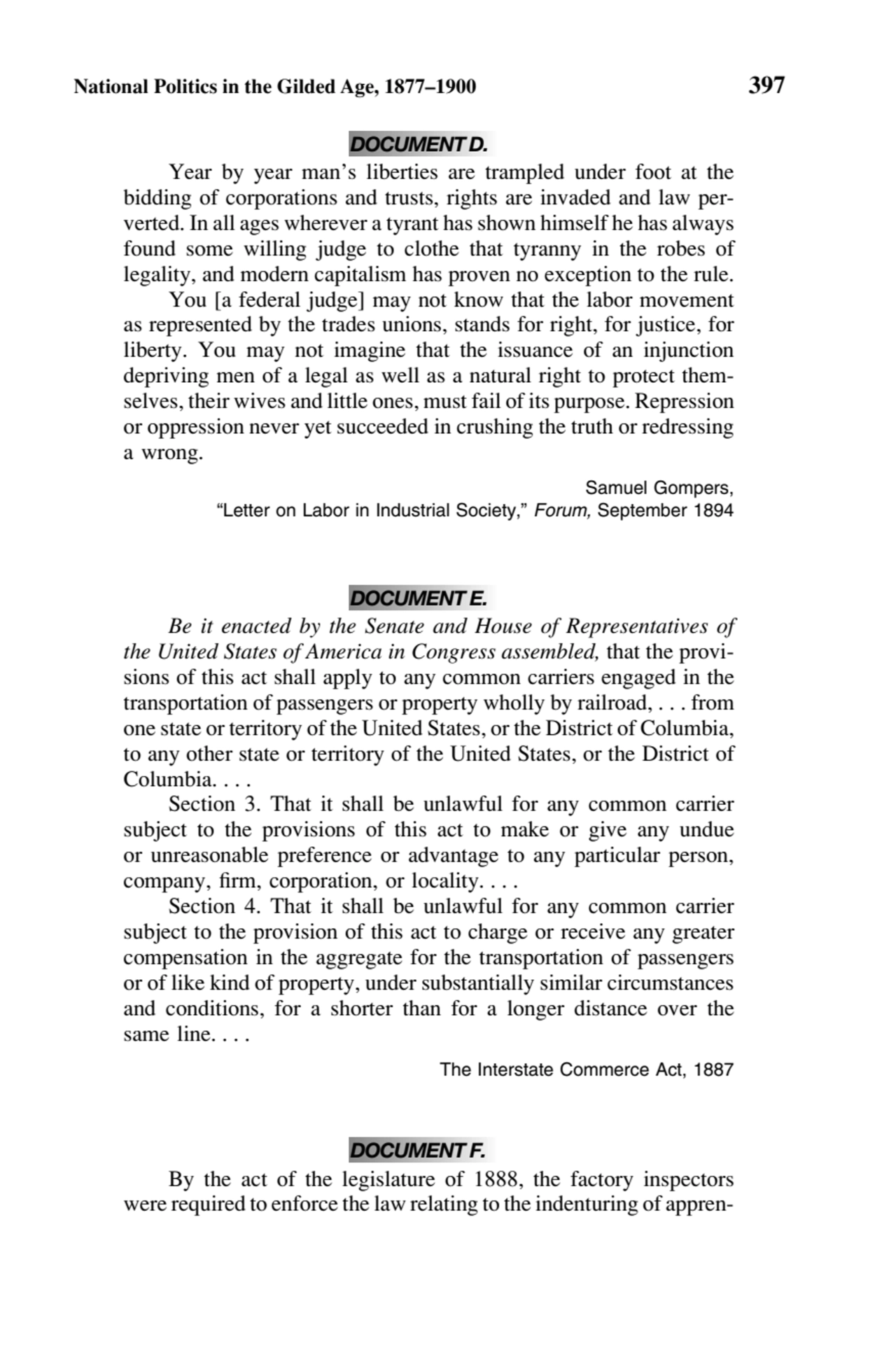 National Politics in the Gilded Age, 1877–1900 397

DOCUMENT D.

Year by year man's liberties are trampled under foot at the bidding of corporations and trusts, rights are invaded and law perverted. In all ages wherever a tyrant has shown himself he has always found some willing judge to clothe that tyranny in the robes of legality, and modern capitalism has proven no exception to the rule.

You [a federal judge] may not know that the labor movement as represented by the trades unions, stands for right, for justice, for liberty. You may not imagine that the issuance of an injunction depriving men of a legal as well as a natural right to protect themselves, their wives and little ones, must fail of its purpose. Repression or oppression never yet succeeded in crushing the truth or redressing a wrong.

Samuel Gompers,
"Letter on Labor in Industrial Society," Forum, September 1894

DOCUMENT E.

Be it enacted by the Senate and House of Representatives of the United States of America in Congress assembled, that the provisions of this act shall apply to any common carriers engaged in the transportation of passengers or property wholly by railroad, . . . from one state or territory of the United States, or the District of Columbia, to any other state or territory of the United States, or the District of Columbia. . . .

Section 3. That it shall be unlawful for any common carrier subject to the provisions of this act to make or give any undue or unreasonable preference or advantage to any particular person, company, firm, corporation, or locality. . . .

Section 4. That it shall be unlawful for any common carrier subject to the provision of this act to charge or receive any greater compensation in the aggregate for the transportation of passengers or of like kind of property, under substantially similar circumstances and conditions, for a shorter than for a longer distance over the same line. . . .

The Interstate Commerce Act, 1887

DOCUMENT F.

By the act of the legislature of 1888, the factory inspectors were required to enforce the law relating to the indenturing of appren-